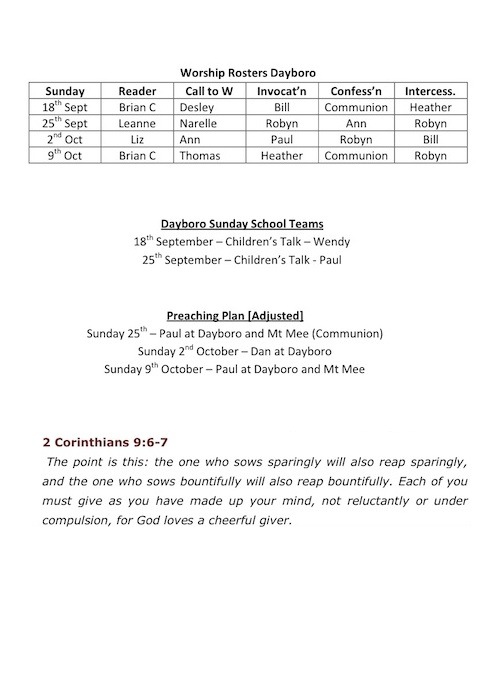 Worship Rosters Dayboro

| Sunday | Reader | Call to W | Invocat'n | Confess'n | Intercess. |
|---|---|---|---|---|---|
| 18$^{th}$ Sept | Brian C | Desley | Bill | Communion | Heather |
| 25$^{th}$ Sept | Leanne | Narelle | Robyn | Ann | Robyn |
| 2$^{nd}$ Oct | Liz | Ann | Paul | Robyn | Bill |
| 9$^{th}$ Oct | Brian C | Thomas | Heather | Communion | Robyn |

Dayboro Sunday School Teams
18$^{th}$ September – Children's Talk – Wendy
25$^{th}$ September – Children's Talk - Paul

Preaching Plan [Adjusted]
Sunday 25$^{th}$ – Paul at Dayboro and Mt Mee (Communion)
Sunday 2$^{nd}$ October – Dan at Dayboro
Sunday 9$^{th}$ October – Paul at Dayboro and Mt Mee

2 Corinthians 9:6-7
The point is this: the one who sows sparingly will also reap sparingly, and the one who sows bountifully will also reap bountifully. Each of you must give as you have made up your mind, not reluctantly or under compulsion, for God loves a cheerful giver.